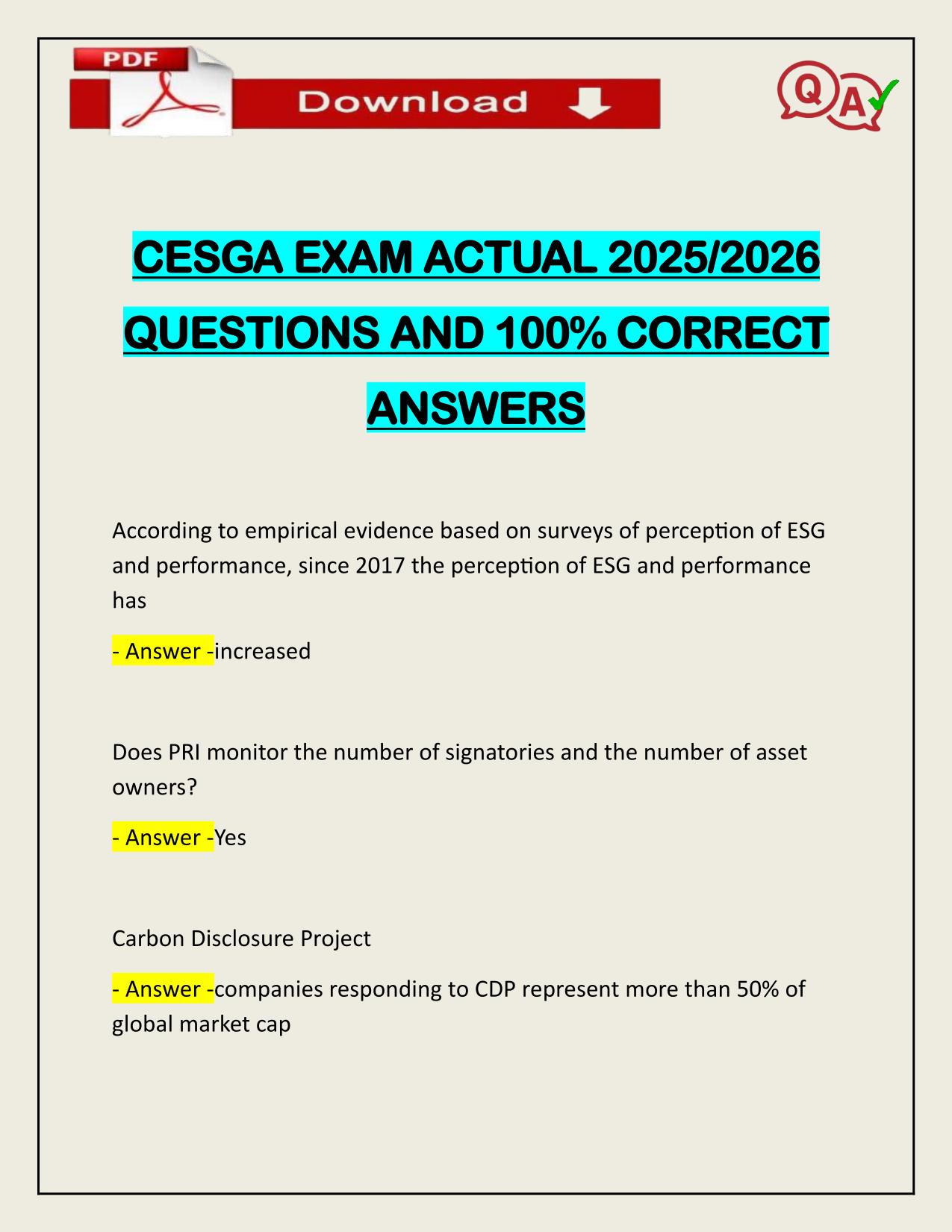 PDF

Download

Q A

CESGA EXAM ACTUAL 2025/2026 QUESTIONS AND 100% CORRECT ANSWERS

According to empirical evidence based on surveys of perception of ESG and performance, since 2017 the perception of ESG and performance has

- Answer -increased

Does PRI monitor the number of signatories and the number of asset owners?

- Answer -Yes

Carbon Disclosure Project

- Answer -companies responding to CDP represent more than 50% of global market cap